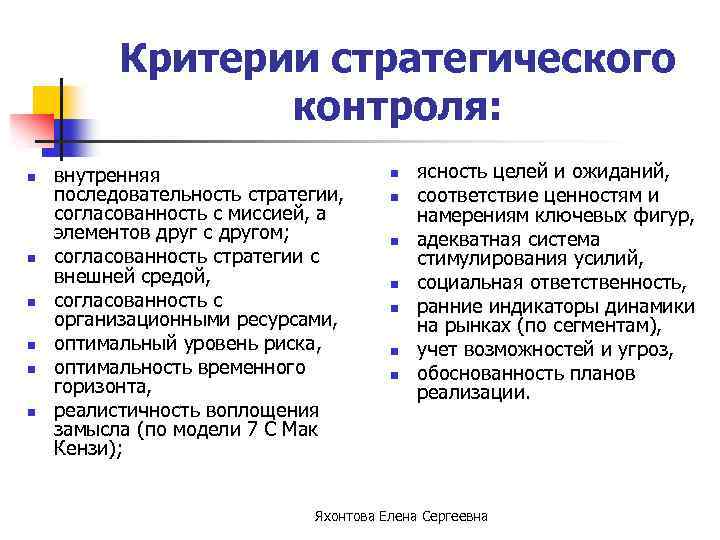 Критерии стратегического контроля:

- внутренняя последовательность стратегии, согласованность с миссией, а элементов друг с другом;
- согласованность стратегии с внешней средой,
- согласованность с организационными ресурсами,
- оптимальный уровень риска,
- оптимальность временного горизонта,
- реалистичность воплощения замысла (по модели 7 С Мак Кензи);

- ясность целей и ожиданий,
- соответствие ценностям и намерениям ключевых фигур,
- адекватная система стимулирования усилий,
- социальная ответственность,
- ранние индикаторы динамики на рынках (по сегментам),
- учет возможностей и угроз,
- обоснованность планов реализации.

Яхонтова Елена Сергеевна